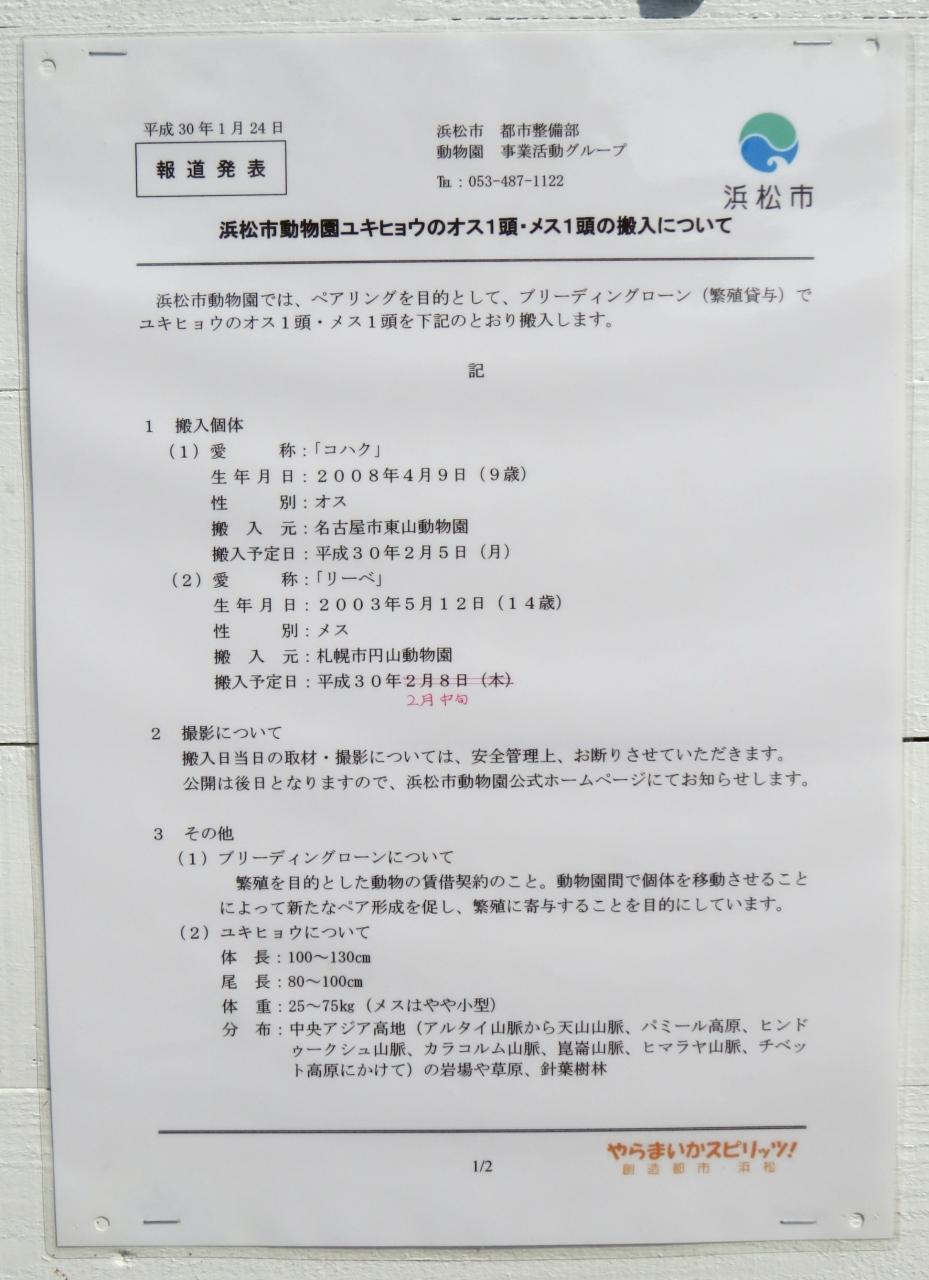 平成30年1月24日

報道発表

浜松市　都市整備部
動物園　事業活動グループ
TEL：053-487-1122

浜松市

浜松市動物園ユキヒョウのオス1頭・メス1頭の搬入について

浜松市動物園では、ペアリングを目的として、ブリーディングローン（繁殖貸与）でユキヒョウのオス1頭・メス1頭を下記のとおり搬入します。

記

1　搬入個体
（1）愛　　称：「コハク」
生年月日：２００８年４月９日（９歳）
性　　別：オス
搬入元：名古屋市東山動物園
搬入予定日：平成３０年２月５日（月）
（2）愛　　称：「リーベ」
生年月日：２００３年５月１２日（１４歳）
性　　別：メス
搬入元：札幌市円山動物園
搬入予定日：平成３０年２月８日（木）
2月中旬

2　撮影について
搬入日当日の取材・撮影については、安全管理上、お断りさせていただきます。
公開は後日となりますので、浜松市動物園公式ホームページにてお知らせします。

3　その他
（1）ブリーディングローンについて
繁殖を目的とした動物の賃借契約のこと。動物園間で個体を移動させることによって新たなペア形成を促し、繁殖に寄与することを目的にしています。
（2）ユキヒョウについて
体　長：100～130cm
尾　長：80～100cm
体　重：25～75kg（メスはやや小型）
分　布：中央アジア高地（アルタイ山脈から天山山脈、パミール高原、ヒンドゥークシュ山脈、カラコルム山脈、崑崙山脈、ヒマラヤ山脈、チベット高原にかけて）の岩場や草原、針葉樹林

1/2

やらまいかスピリッツ!
創造都市・浜松